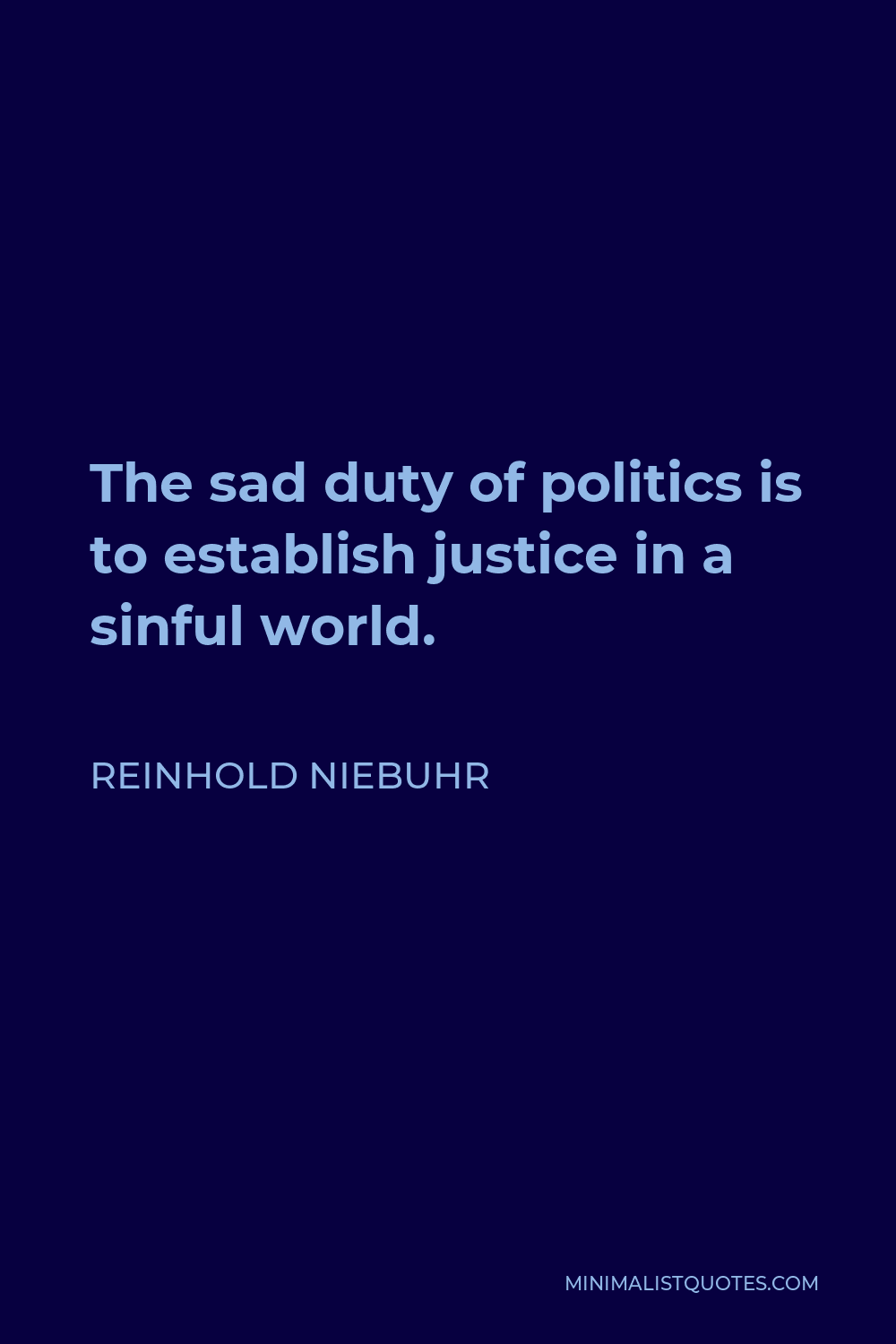 The sad duty of politics is to establish justice in a sinful world.

REINHOLD NIEBUHR

MINIMALISTQUOTES.COM